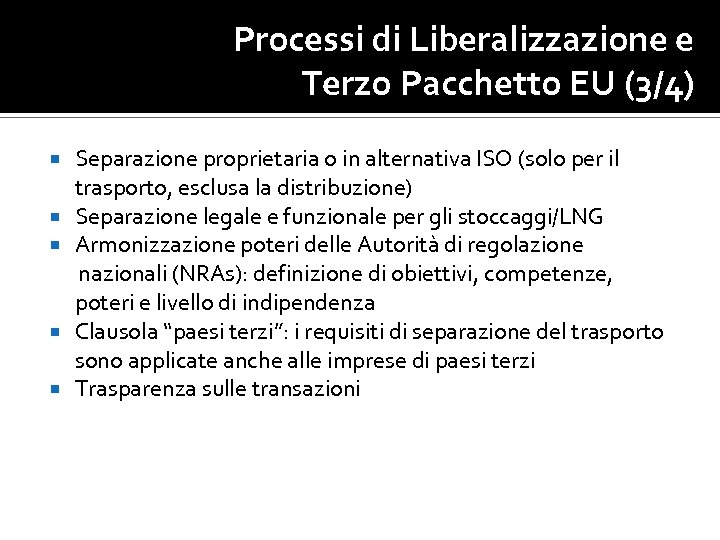 Processi di Liberalizzazione e
Terzo Pacchetto EU (3/4)

• Separazione proprietaria o in alternativa ISO (solo per il trasporto, esclusa la distribuzione)
• Separazione legale e funzionale per gli stoccaggi/LNG
• Armonizzazione poteri delle Autorità di regolazione nazionali (NRAs): definizione di obiettivi, competenze, poteri e livello di indipendenza
• Clausola "paesi terzi": i requisiti di separazione del trasporto sono applicate anche alle imprese di paesi terzi
• Trasparenza sulle transazioni